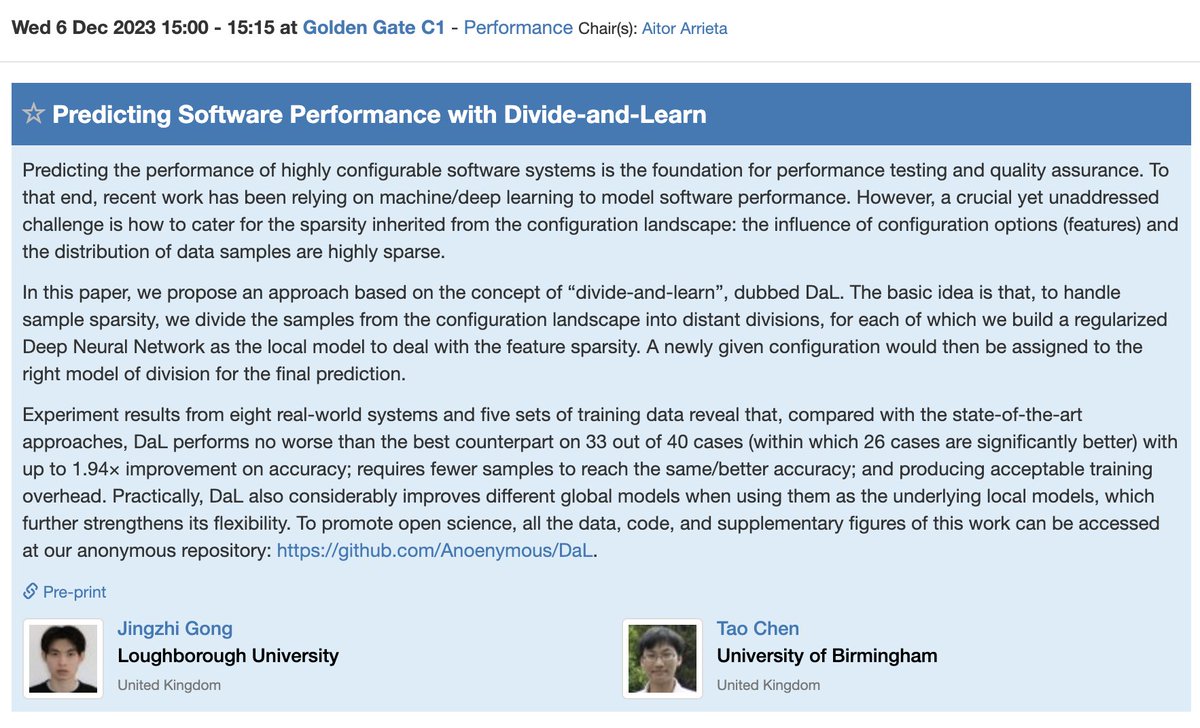 Wed 6 Dec 2023 15:00 - 15:15 at Golden Gate C1 - Performance Chair(s): Aitor Arrieta

☆ Predicting Software Performance with Divide-and-Learn

Predicting the performance of highly configurable software systems is the foundation for performance testing and quality assurance. To that end, recent work has been relying on machine/deep learning to model software performance. However, a crucial yet unaddressed challenge is how to cater for the sparsity inherited from the configuration landscape: the influence of configuration options (features) and the distribution of data samples are highly sparse.

In this paper, we propose an approach based on the concept of “divide-and-learn”, dubbed DaL. The basic idea is that, to handle sample sparsity, we divide the samples from the configuration landscape into distant divisions, for each of which we build a regularized Deep Neural Network as the local model to deal with the feature sparsity. A newly given configuration would then be assigned to the right model of division for the final prediction.

Experiment results from eight real-world systems and five sets of training data reveal that, compared with the state-of-the-art approaches, DaL performs no worse than the best counterpart on 33 out of 40 cases (within which 26 cases are significantly better) with up to 1.94× improvement on accuracy; requires fewer samples to reach the same/better accuracy; and producing acceptable training overhead. Practically, DaL also considerably improves different global models when using them as the underlying local models, which further strengthens its flexibility. To promote open science, all the data, code, and supplementary figures of this work can be accessed at our anonymous repository: https://github.com/Anoenymous/DaL.

Pre-print

Jingzhi Gong
Loughborough University
United Kingdom

Tao Chen
University of Birmingham
United Kingdom